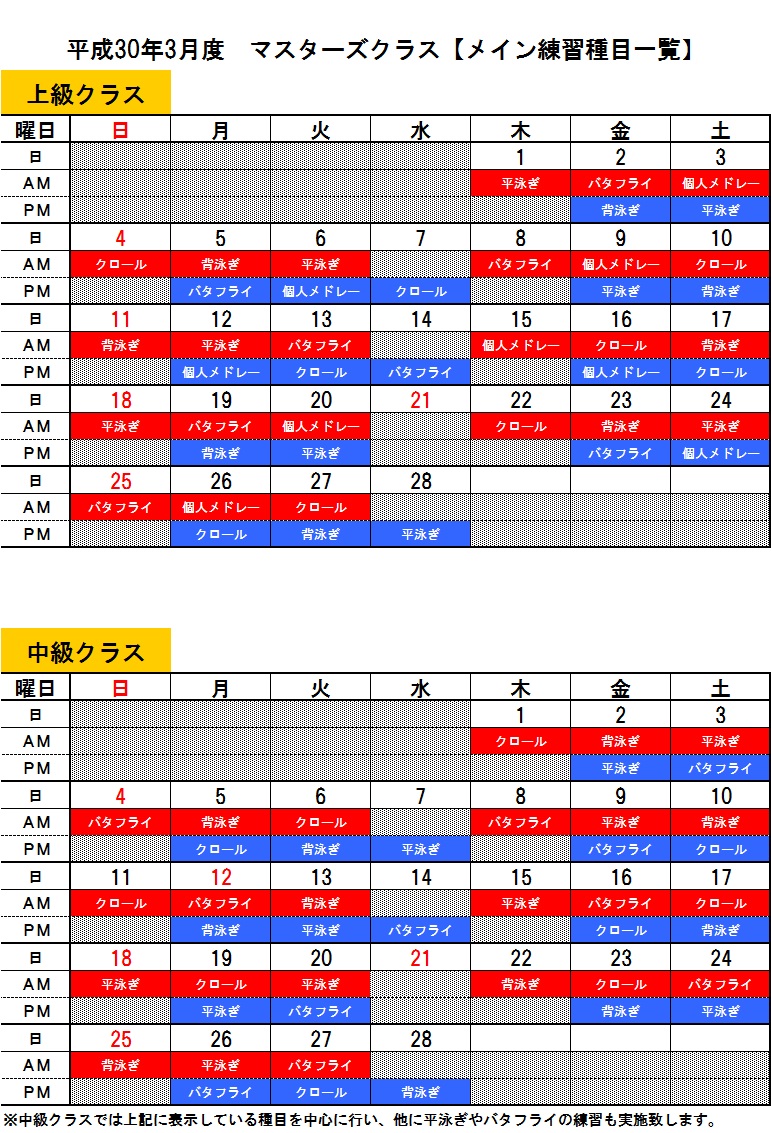 平成30年3月度　マスターズクラス【メイン練習種目一覧】

上級クラス

| 曜日 | 日 | 月 | 火 | 水 | 木 | 金 | 土 |
|---|---|---|---|---|---|---|---|
| 日 | | | | | 1 | 2 | 3 |
| AM | | | | | 平泳ぎ | バタフライ | 個人メドレー |
| PM | | | | | | 背泳ぎ | 平泳ぎ |
| 日 | 4 | 5 | 6 | 7 | 8 | 9 | 10 |
| AM | クロール | 背泳ぎ | 平泳ぎ | | バタフライ | 個人メドレー | クロール |
| PM | | バタフライ | 個人メドレー | クロール | | 平泳ぎ | 背泳ぎ |
| 日 | 11 | 12 | 13 | 14 | 15 | 16 | 17 |
| AM | 背泳ぎ | 平泳ぎ | バタフライ | | 個人メドレー | クロール | 背泳ぎ |
| PM | | 個人メドレー | クロール | バタフライ | | 個人メドレー | クロール |
| 日 | 18 | 19 | 20 | 21 | 22 | 23 | 24 |
| AM | 平泳ぎ | バタフライ | 個人メドレー | | クロール | 背泳ぎ | 平泳ぎ |
| PM | | 背泳ぎ | 平泳ぎ | | | バタフライ | 個人メドレー |
| 日 | 25 | 26 | 27 | 28 | | | |
| AM | バタフライ | 個人メドレー | クロール | | | | |
| PM | | クロール | 背泳ぎ | 平泳ぎ | | | |

中級クラス

| 曜日 | 日 | 月 | 火 | 水 | 木 | 金 | 土 |
|---|---|---|---|---|---|---|---|
| 日 | | | | | 1 | 2 | 3 |
| AM | | | | | クロール | 背泳ぎ | 平泳ぎ |
| PM | | | | | | 平泳ぎ | バタフライ |
| 日 | 4 | 5 | 6 | 7 | 8 | 9 | 10 |
| AM | バタフライ | 背泳ぎ | クロール | | バタフライ | 平泳ぎ | 背泳ぎ |
| PM | | クロール | 背泳ぎ | 平泳ぎ | | バタフライ | クロール |
| 日 | 11 | 12 | 13 | 14 | 15 | 16 | 17 |
| AM | クロール | バタフライ | 背泳ぎ | | 平泳ぎ | バタフライ | クロール |
| PM | | 背泳ぎ | 平泳ぎ | バタフライ | | クロール | 背泳ぎ |
| 日 | 18 | 19 | 20 | 21 | 22 | 23 | 24 |
| AM | 平泳ぎ | クロール | 平泳ぎ | | 背泳ぎ | クロール | バタフライ |
| PM | | 平泳ぎ | バタフライ | | | 背泳ぎ | 平泳ぎ |
| 日 | 25 | 26 | 27 | 28 | | | |
| AM | 背泳ぎ | 平泳ぎ | バタフライ | | | | |
| PM | | バタフライ | クロール | 背泳ぎ | | | |

※中級クラスでは上記に表示している種目を中心に行い、他に平泳ぎやバタフライの練習も実施致します。